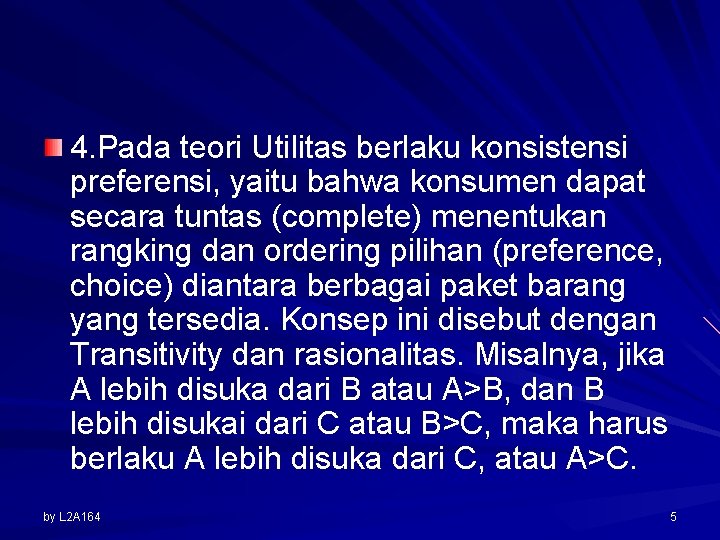 4.Pada teori Utilitas berlaku konsistensi preferensi, yaitu bahwa konsumen dapat secara tuntas (complete) menentukan rangking dan ordering pilihan (preference, choice) diantara berbagai paket barang yang tersedia. Konsep ini disebut dengan Transitivity dan rasionalitas. Misalnya, jika A lebih disuka dari B atau A>B, dan B lebih disukai dari C atau B>C, maka harus berlaku A lebih disuka dari C, atau A>C.

by L2A164

5